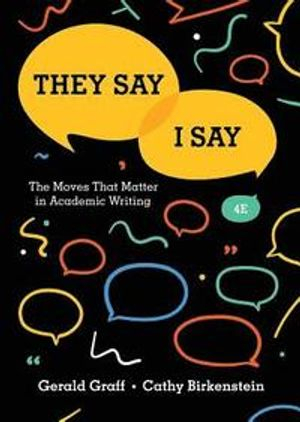 THEY SAY

I SAY

The Moves That Matter in Academic Writing

4E

Gerald Graff • Cathy Birkenstein